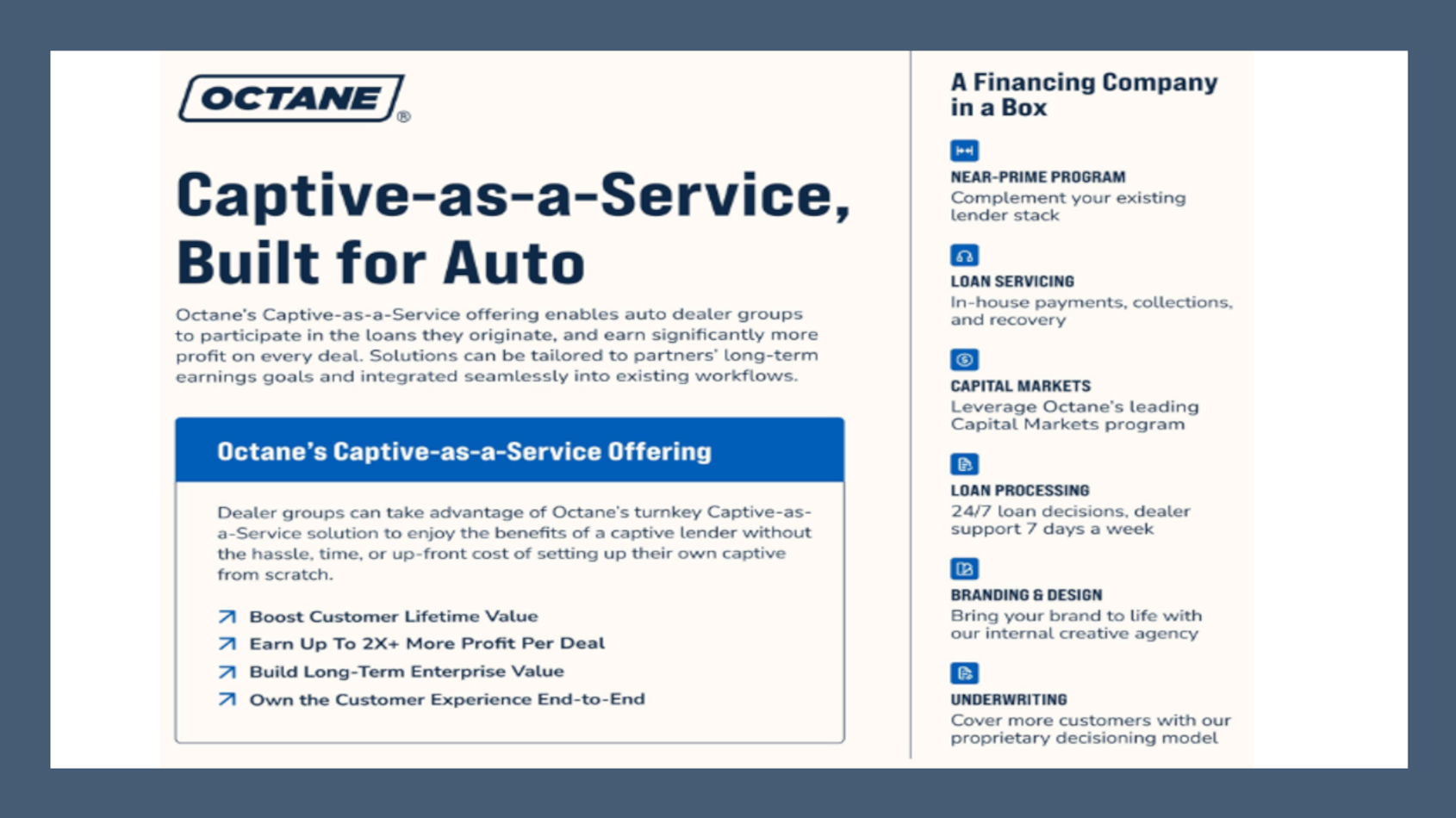 OCTANE®

Captive-as-a-Service, Built for Auto

Octane's Captive-as-a-Service offering enables auto dealer groups to participate in the loans they originate, and earn significantly more profit on every deal. Solutions can be tailored to partners' long-term earnings goals and integrated seamlessly into existing workflows.

Octane's Captive-as-a-Service Offering

Dealer groups can take advantage of Octane's turnkey Captive-as-a-Service solution to enjoy the benefits of a captive lender without the hassle, time, or up-front cost of setting up their own captive from scratch.

Boost Customer Lifetime Value
Earn Up To 2X+ More Profit Per Deal
Build Long-Term Enterprise Value
Own the Customer Experience End-to-End

A Financing Company in a Box

NEAR-PRIME PROGRAM
Complement your existing lender stack

LOAN SERVICING
In-house payments, collections, and recovery

CAPITAL MARKETS
Leverage Octane's leading Capital Markets program

LOAN PROCESSING
24/7 loan decisions, dealer support 7 days a week

BRANDING & DESIGN
Bring your brand to life with our internal creative agency

UNDERWRITING
Cover more customers with our proprietary decisioning model